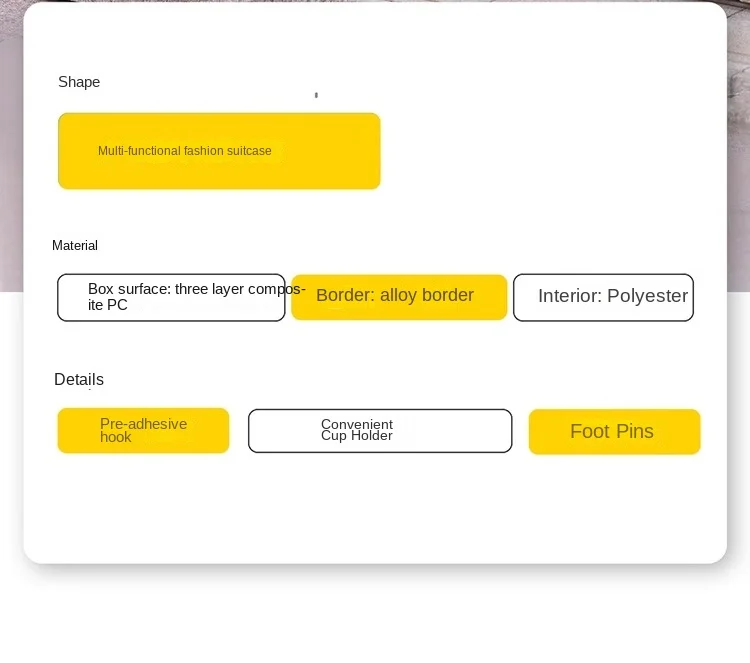 Shape

Multi-functional fashion suitcase

Material

Box surface: three layer composite PC

Border: alloy border

Interior: Polyester

Details

Pre-adhesive hook

Convenient Cup Holder

Foot Pins